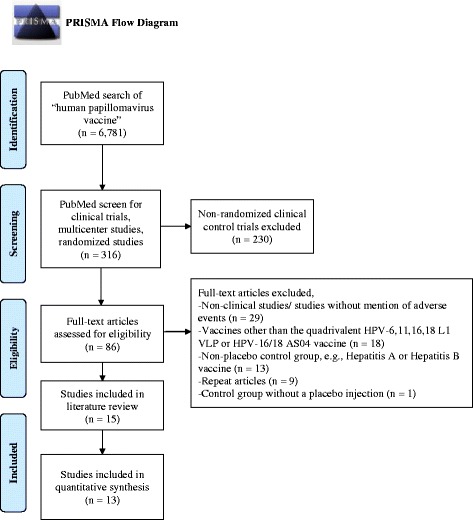 PRISMA

PRISMA Flow Diagram

Identification

PubMed search of "human papillomavirus vaccine" (n = 6,781)

Screening

PubMed screen for clinical trials, multicenter studies, randomized studies (n = 316)

Non-randomized clinical control trials excluded (n = 230)

Eligibility

Full-text articles assessed for eligibility (n = 86)

Full-text articles excluded,
-Non-clinical studies/ studies without mention of adverse events (n = 29)
-Vaccines other than the quadrivalent HPV-6,11,16,18 L1 VLP or HPV-16/18 AS04 vaccine (n = 18)
-Non-placebo control group, e.g., Hepatitis A or Hepatitis B vaccine (n = 13)
-Repeat articles (n = 9)
-Control group without a placebo injection (n = 1)

Studies included in literature review (n = 15)

Included

Studies included in quantitative synthesis (n = 13)